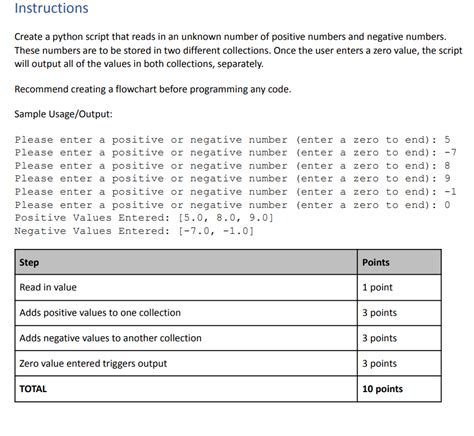 Instructions

Create a python script that reads in an unknown number of positive numbers and negative numbers. These numbers are to be stored in two different collections. Once the user enters a zero value, the script will output all of the values in both collections, separately.

Recommend creating a flowchart before programming any code.

Sample Usage/Output:

Please enter a positive or negative number (enter a zero to end): 5
Please enter a positive or negative number (enter a zero to end): -7
Please enter a positive or negative number (enter a zero to end): 8
Please enter a positive or negative number (enter a zero to end): 9
Please enter a positive or negative number (enter a zero to end): -1
Please enter a positive or negative number (enter a zero to end): 0
Positive Values Entered: [5.0, 8.0, 9.0]
Negative Values Entered: [-7.0, -1.0]

| Step | Points |
|---|---|
| Read in value | 1 point |
| Adds positive values to one collection | 3 points |
| Adds negative values to another collection | 3 points |
| Zero value entered triggers output | 3 points |
| TOTAL | 10 points |